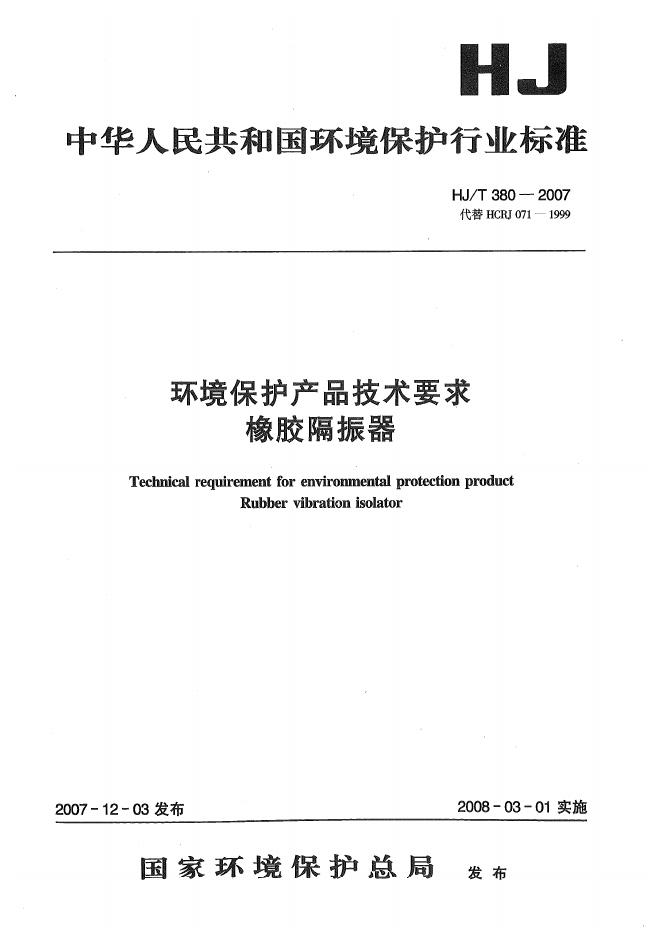 HJ

中华人民共和国环境保护行业标准

HJ/T 380 — 2007
代替 HCRJ 071 — 1999

环境保护产品技术要求
橡胶隔振器

Technical requirement for environmental protection product
Rubber vibration isolator

2007 - 12 - 03 发布

2008 - 03 - 01 实施

国家环境保护总局 发布